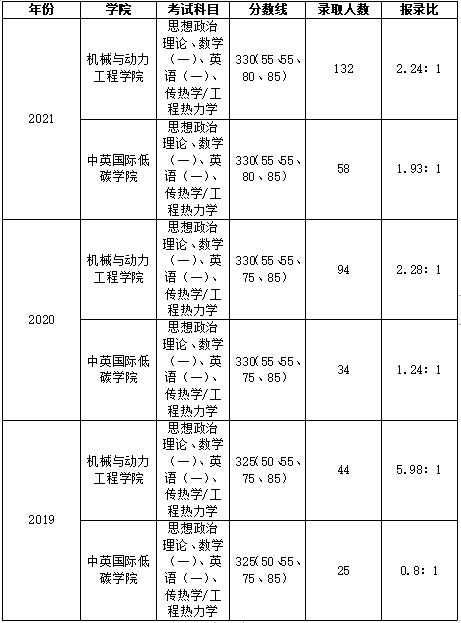 | 年份 | 学院 | 考试科目 | 分数线 | 录取人数 | 报录比 |
|---|---|---|---|---|---|
| 2021 | 机械与动力工程学院 | 思想政治理论、数学（一）、英语（一）、传热学/工程热力学 | 330(55、55、80、85) | 132 | 2.24: 1 |
| 2021 | 中英国际低碳学院 | 思想政治理论、数学（一）、英语（一）、传热学/工程热力学 | 330(55、55、80、85) | 58 | 1.93: 1 |
| 2020 | 机械与动力工程学院 | 思想政治理论、数学（一）、英语（一）、传热学/工程热力学 | 330(55、55、75、85) | 94 | 2.28: 1 |
| 2020 | 中英国际低碳学院 | 思想政治理论、数学（一）、英语（一）、传热学/工程热力学 | 330(55、55、75、85) | 34 | 1.24: 1 |
| 2019 | 机械与动力工程学院 | 思想政治理论、数学（一）、英语（一）、传热学/工程热力学 | 325(50、55、75、85) | 44 | 5.98: 1 |
| 2019 | 中英国际低碳学院 | 思想政治理论、数学（一）、英语（一）、传热学/工程热力学 | 325(50、55、75、85) | 25 | 0.8: 1 |